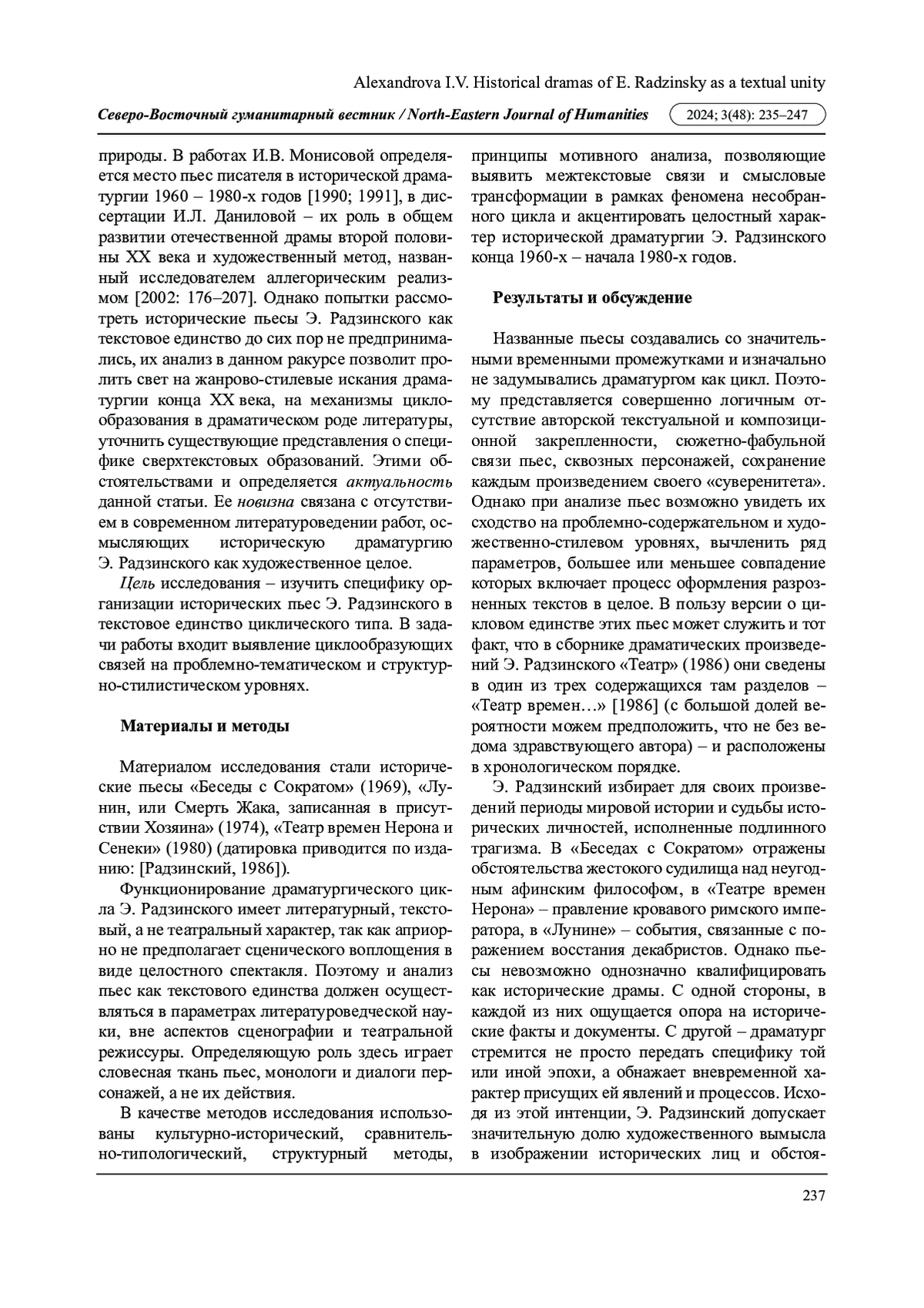 Alexandrova I.V. Historical dramas of E. Radzinsky as a textual unity

Северо-Восточный гуманитарный вестник / North-Eastern Journal of Humanities 2024; 3(48): 235–247

природы. В работах И.В. Монисовой определяется место пьес писателя в исторической драматургии 1960 – 1980-х годов [1990; 1991], в диссертации И.Л. Даниловой – их роль в общем развитии отечественной драмы второй половины XX века и художественный метод, названный исследователем аллегорическим реализмом [2002: 176–207]. Однако попытки рассмотреть исторические пьесы Э. Радзинского как текстовое единство до сих пор не предпринимались, их анализ в данном ракурсе позволит пролить свет на жанрово-стилевые искания драматургии конца XX века, на механизмы циклообразования в драматическом роде литературы, уточнить существующие представления о специфике сверхтекстовых образований. Этими обстоятельствами и определяется актуальность данной статьи. Ее новизна связана с отсутствием в современном литературоведении работ, осмысляющих историческую драматургию Э. Радзинского как художественное целое.

Цель исследования – изучить специфику организации исторических пьес Э. Радзинского в текстовое единство циклического типа. В задачи работы входит выявление циклообразующих связей на проблемно-тематическом и структурно-стилистическом уровнях.

Материалы и методы

Материалом исследования стали исторические пьесы «Беседы с Сократом» (1969), «Лунин, или Смерть Жака, записанная в присутствии Хозяина» (1974), «Театр времен Нерона и Сенеки» (1980) (датировка приводится по изданию: [Радзинский, 1986]).

Функционирование драматургического цикла Э. Радзинского имеет литературный, текстовый, а не театральный характер, так как априорно не предполагает сценического воплощения в виде целостного спектакля. Поэтому и анализ пьес как текстового единства должен осуществляться в параметрах литературоведческой науки, вне аспектов сценографии и театральной режиссуры. Определяющую роль здесь играет словесная ткань пьес, монологи и диалоги персонажей, а не их действия.

В качестве методов исследования использованы культурно-исторический, сравнительно-типологический, структурный методы, принципы мотивного анализа, позволяющие выявить межтекстовые связи и смысловые трансформации в рамках феномена несобранного цикла и акцентировать целостный характер исторической драматургии Э. Радзинского конца 1960-х – начала 1980-х годов.

Результаты и обсуждение

Названные пьесы создавались со значительными временными промежутками и изначально не задумывались драматургом как цикл. Поэтому представляется совершенно логичным отсутствие авторской текстуальной и композиционной закрепленности, сюжетно-фабульной связи пьес, сквозных персонажей, сохранение каждым произведением своего «суверенитета». Однако при анализе пьес возможно увидеть их сходство на проблемно-содержательном и художественно-стилевом уровнях, вычленить ряд параметров, большее или меньшее совпадение которых включает процесс оформления разрозненных текстов в целое. В пользу версии о цикловом единстве этих пьес может служить и тот факт, что в сборнике драматических произведений Э. Радзинского «Театр» (1986) они сведены в один из трех содержащихся там разделов – «Театр времен…» [1986] (с большой долей вероятности можем предположить, что не без ведома здравствующего автора) – и расположены в хронологическом порядке.

Э. Радзинский избирает для своих произведений периоды мировой истории и судьбы исторических личностей, исполненные подлинного трагизма. В «Беседах с Сократом» отражены обстоятельства жестокого судилища над неугодным афинским философом, в «Театре времен Нерона» – правление кровавого римского императора, в «Лунине» – события, связанные с поражением восстания декабристов. Однако пьесы невозможно однозначно квалифицировать как исторические драмы. С одной стороны, в каждой из них ощущается опора на исторические факты и документы. С другой – драматург стремится не просто передать специфику той или иной эпохи, а обнажает вневременной характер присущих ей явлений и процессов. Исходя из этой интенции, Э. Радзинский допускает значительную долю художественного вымысла в изображении исторических лиц и обстоя-

237